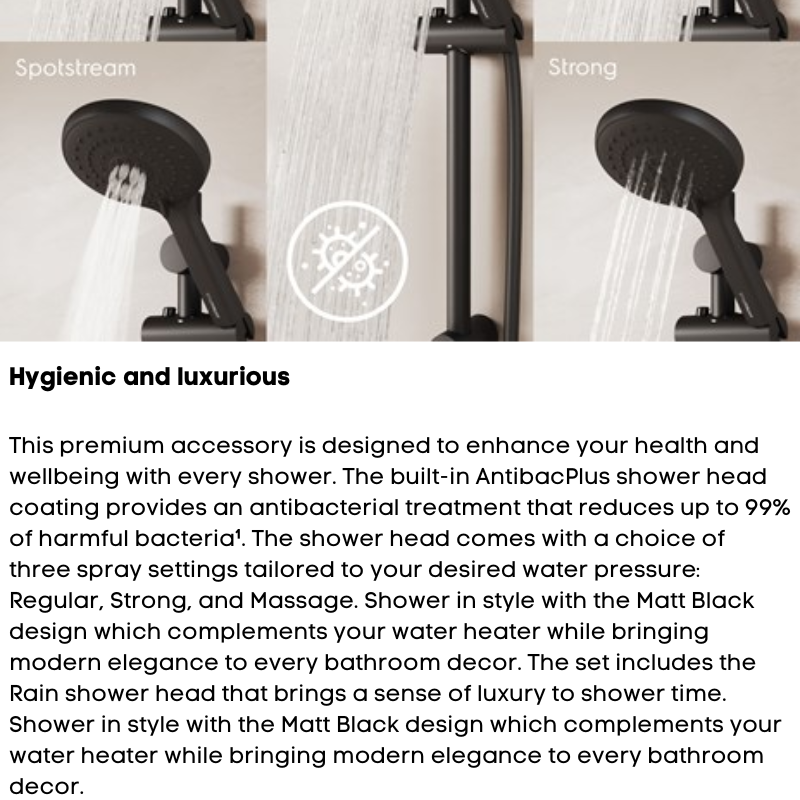 Spotstream

Strong

Hygienic and luxurious

This premium accessory is designed to enhance your health and wellbeing with every shower. The built-in AntibacPlus shower head coating provides an antibacterial treatment that reduces up to 99% of harmful bacteria$^{1}$. The shower head comes with a choice of three spray settings tailored to your desired water pressure: Regular, Strong, and Massage. Shower in style with the Matt Black design which complements your water heater while bringing modern elegance to every bathroom decor. The set includes the Rain shower head that brings a sense of luxury to shower time. Shower in style with the Matt Black design which complements your water heater while bringing modern elegance to every bathroom decor.